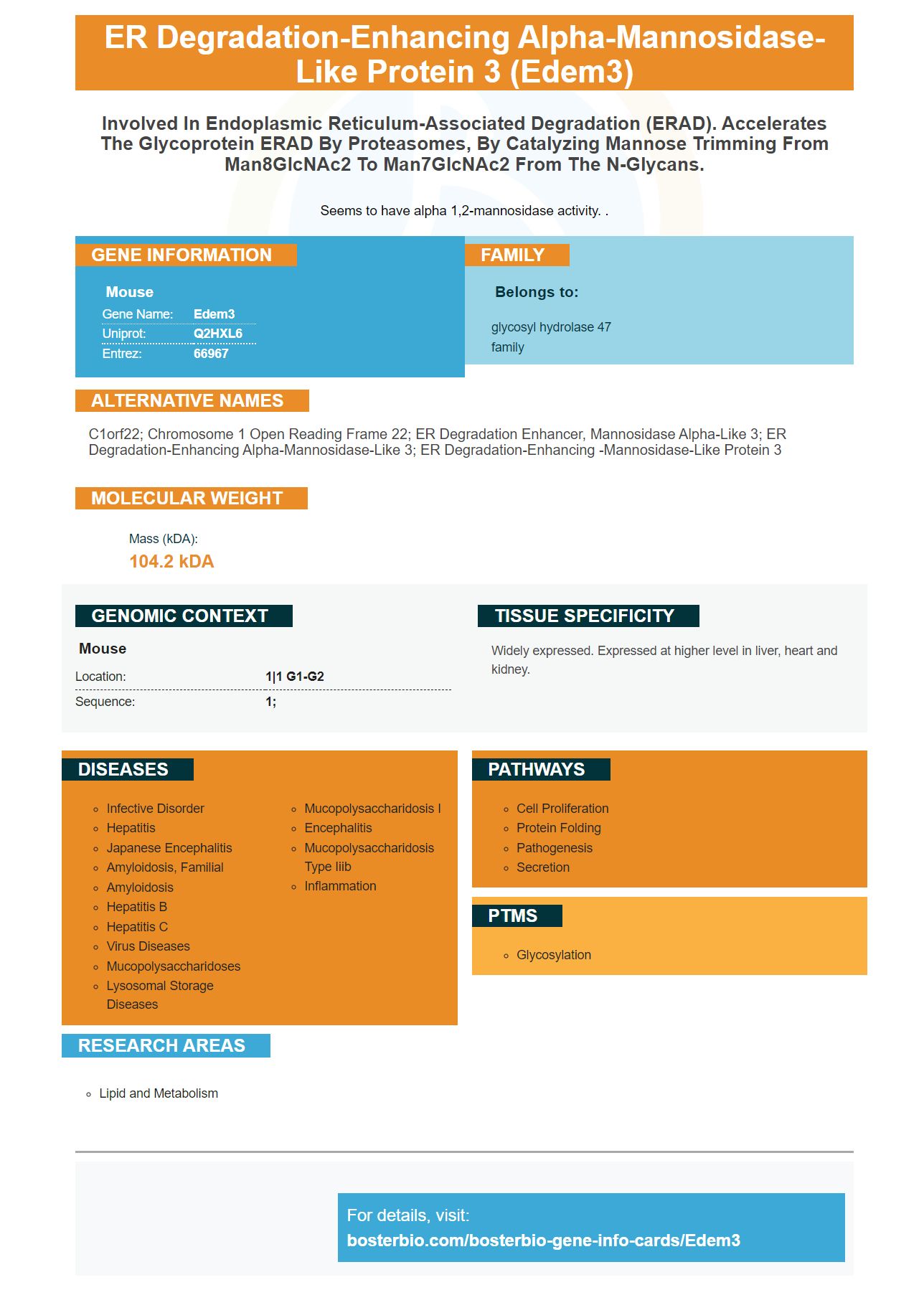 ER Degradation-Enhancing Alpha-Mannosidase-Like Protein 3 (Edem3)

Involved In Endoplasmic Reticulum-Associated Degradation (ERAD). Accelerates The Glycoprotein ERAD By Proteasomes, By Catalyzing Mannose Trimming From Man8GlcNAc2 To Man7GlcNAc2 From The N-Glycans.

Seems to have alpha 1,2-mannosidase activity. .

GENE INFORMATION

Mouse
Gene Name: Edem3
Uniprot: Q2HXL6
Entrez: 66967

FAMILY

Belongs to:

glycosyl hydrolase 47 family

ALTERNATIVE NAMES

C1orf22; Chromosome 1 Open Reading Frame 22; ER Degradation Enhancer, Mannosidase Alpha-Like 3; ER Degradation-Enhancing Alpha-Mannosidase-Like 3; ER Degradation-Enhancing -Mannosidase-Like Protein 3

MOLECULAR WEIGHT

Mass (kDA):
104.2 kDA

GENOMIC CONTEXT

Mouse
Location: 1|1 G1-G2
Sequence: 1;

TISSUE SPECIFICITY

Widely expressed. Expressed at higher level in liver, heart and kidney.

DISEASES

• Infective Disorder
• Hepatitis
• Japanese Encephalitis
• Amyloidosis, Familial
• Amyloidosis
• Hepatitis B
• Hepatitis C
• Virus Diseases
• Mucopolysaccharidoses
• Lysosomal Storage Diseases
• Mucopolysaccharidosis I
• Encephalitis
• Mucopolysaccharidosis Type Iiib
• Inflammation

PATHWAYS

• Cell Proliferation
• Protein Folding
• Pathogenesis
• Secretion

PTMS

• Glycosylation

RESEARCH AREAS

• Lipid and Metabolism

For details, visit:
bosterbio.com/bosterbio-gene-info-cards/Edem3